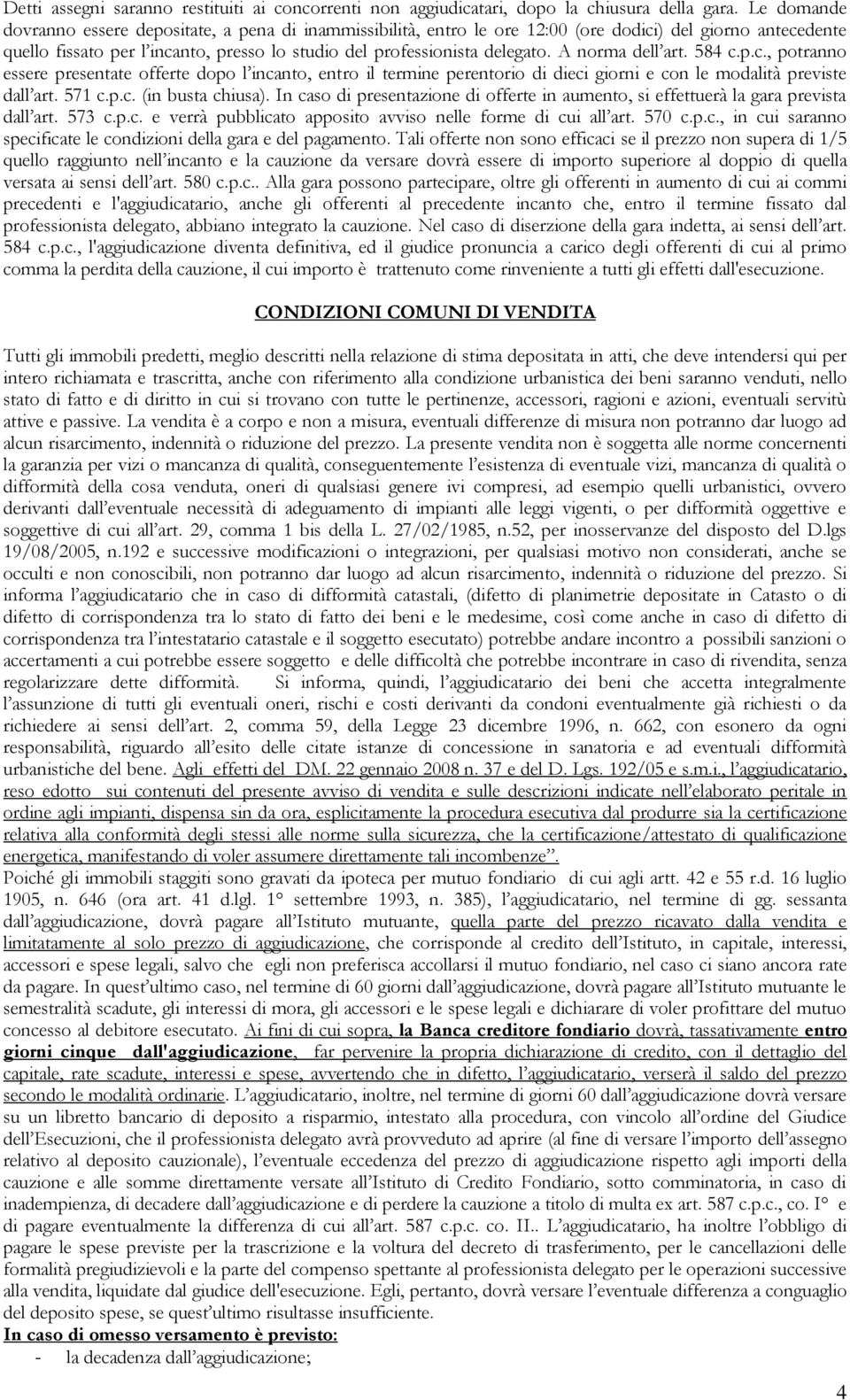 Detti assegni saranno restituiti ai concorrenti non aggiudicatari, dopo la chiusura della gara. Le domande dovranno essere depositate, a pena di inammissibilità, entro le ore 12:00 (ore dodici) del giorno antecedente quello fissato per l'incanto, presso lo studio del professionista delegato. A norma dell'art. 584 c.p.c., potranno essere presentate offerte dopo l'incanto, entro il termine perentorio di dieci giorni e con le modalità previste dall'art. 571 c.p.c. (in busta chiusa). In caso di presentazione di offerte in aumento, si effettuerà la gara prevista dall'art. 573 c.p.c. e verrà pubblicato apposito avviso nelle forme di cui all'art. 570 c.p.c., in cui saranno specificate le condizioni della gara e del pagamento. Tali offerte non sono efficaci se il prezzo non supera di 1/5 quello raggiunto nell'incanto e la cauzione da versare dovrà essere di importo superiore al doppio di quella versata ai sensi dell'art. 580 c.p.c.. Alla gara possono partecipare, oltre gli offerenti in aumento di cui ai commi precedenti e l'aggiudicatario, anche gli offerenti al precedente incanto che, entro il termine fissato dal professionista delegato, abbiano integrato la cauzione. Nel caso di diserzione della gara indetta, ai sensi dell'art. 584 c.p.c., l'aggiudicazione diventa definitiva, ed il giudice pronuncia a carico degli offerenti di cui al primo comma la perdita della cauzione, il cui importo è trattenuto come rinveniente a tutti gli effetti dall'esecuzione.

CONDIZIONI COMUNI DI VENDITA

Tutti gli immobili predetti, meglio descritti nella relazione di stima depositata in atti, che deve intendersi qui per intero richiamata e trascritta, anche con riferimento alla condizione urbanistica dei beni saranno venduti, nello stato di fatto e di diritto in cui si trovano con tutte le pertinenze, accessori, ragioni e azioni, eventuali servitù attive e passive. La vendita è a corpo e non a misura, eventuali differenze di misura non potranno dar luogo ad alcun risarcimento, indennità o riduzione del prezzo. La presente vendita non è soggetta alle norme concernenti la garanzia per vizi o mancanza di qualità, conseguentemente l'esistenza di eventuale vizi, mancanza di qualità o difformità della cosa venduta, oneri di qualsiasi genere ivi compresi, ad esempio quelli urbanistici, ovvero derivanti dall'eventuale necessità di adeguamento di impianti alle leggi vigenti, o per difformità oggettive e soggettive di cui all'art. 29, comma 1 bis della L. 27/02/1985, n.52, per inosservanze del disposto del D.lgs 19/08/2005, n.192 e successive modificazioni o integrazioni, per qualsiasi motivo non considerati, anche se occulti e non conoscibili, non potranno dar luogo ad alcun risarcimento, indennità o riduzione del prezzo. Si informa l'aggiudicatario che in caso di difformità catastali, (difetto di planimetrie depositate in Catasto o di difetto di corrispondenza tra lo stato di fatto dei beni e le medesime, così come anche in caso di difetto di corrispondenza tra l'intestatario catastale e il soggetto esecutato) potrebbe andare incontro a possibili sanzioni o accertamenti a cui potrebbe essere soggetto e delle difficoltà che potrebbe incontrare in caso di rivendita, senza regolarizzare dette difformità. Si informa, quindi, l'aggiudicatario dei beni che accetta integralmente l'assunzione di tutti gli eventuali oneri, rischi e costi derivanti da condoni eventualmente già richiesti o da richiedere ai sensi dell'art. 2, comma 59, della Legge 23 dicembre 1996, n. 662, con esonero da ogni responsabilità, riguardo all'esito delle citate istanze di concessione in sanatoria e ad eventuali difformità urbanistiche del bene. Agli effetti del DM. 22 gennaio 2008 n. 37 e del D. Lgs. 192/05 e s.m.i., l'aggiudicatario, reso edotto sui contenuti del presente avviso di vendita e sulle descrizioni indicate nell'elaborato peritale in ordine agli impianti, dispensa sin da ora, esplicitamente la procedura esecutiva dal produrre sia la certificazione relativa alla conformità degli stessi alle norme sulla sicurezza, che la certificazione/attestato di qualificazione energetica, manifestando di voler assumere direttamente tali incombenze".
Poiché gli immobili staggiti sono gravati da ipoteca per mutuo fondiario di cui agli artt. 42 e 55 r.d. 16 luglio 1905, n. 646 (ora art. 41 d.lgl. 1° settembre 1993, n. 385), l'aggiudicatario, nel termine di gg. sessanta dall'aggiudicazione, dovrà pagare all'Istituto mutuante, quella parte del prezzo ricavato dalla vendita e limitatamente al solo prezzo di aggiudicazione, che corrisponde al credito dell'Istituto, in capitale, interessi, accessori e spese legali, salvo che egli non preferisca accollarsi il mutuo fondiario, nel caso ci siano ancora rate da pagare. In quest'ultimo caso, nel termine di 60 giorni dall'aggiudicazione, dovrà pagare all'Istituto mutuante le semestralità scadute, gli interessi di mora, gli accessori e le spese legali e dichiarare di voler profittare del mutuo concesso al debitore esecutato. Ai fini di cui sopra, la Banca creditore fondiario dovrà, tassativamente entro giorni cinque dall'aggiudicazione, far pervenire la propria dichiarazione di credito, con il dettaglio del capitale, rate scadute, interessi e spese, avvertendo che in difetto, l'aggiudicatario, verserà il saldo del prezzo secondo le modalità ordinarie. L'aggiudicatario, inoltre, nel termine di giorni 60 dall'aggiudicazione dovrà versare su un libretto bancario di deposito a risparmio, intestato alla procedura, con vincolo all'ordine del Giudice dell'Esecuzioni, che il professionista delegato avrà provveduto ad aprire (al fine di versare l'importo dell'assegno relativo al deposito cauzionale), l'eventuale eccedenza del prezzo di aggiudicazione rispetto agli importi della cauzione e alle somme direttamente versate all'Istituto di Credito Fondiario, sotto comminatoria, in caso di inadempienza, di decadere dall'aggiudicazione e di perdere la cauzione a titolo di multa ex art. 587 c.p.c., co. I° e di pagare eventualmente la differenza di cui all'art. 587 c.p.c. co. II.. L'aggiudicatario, ha inoltre l'obbligo di pagare le spese previste per la trascrizione e la voltura del decreto di trasferimento, per le cancellazioni delle formalità pregiudizievoli e la parte del compenso spettante al professionista delegato per le operazioni successive alla vendita, liquidate dal giudice dell'esecuzione. Egli, pertanto, dovrà versare l'eventuale differenza a conguaglio del deposito spese, se quest'ultimo risultasse insufficiente.
In caso di omesso versamento è previsto:
- la decadenza dall'aggiudicazione;

4